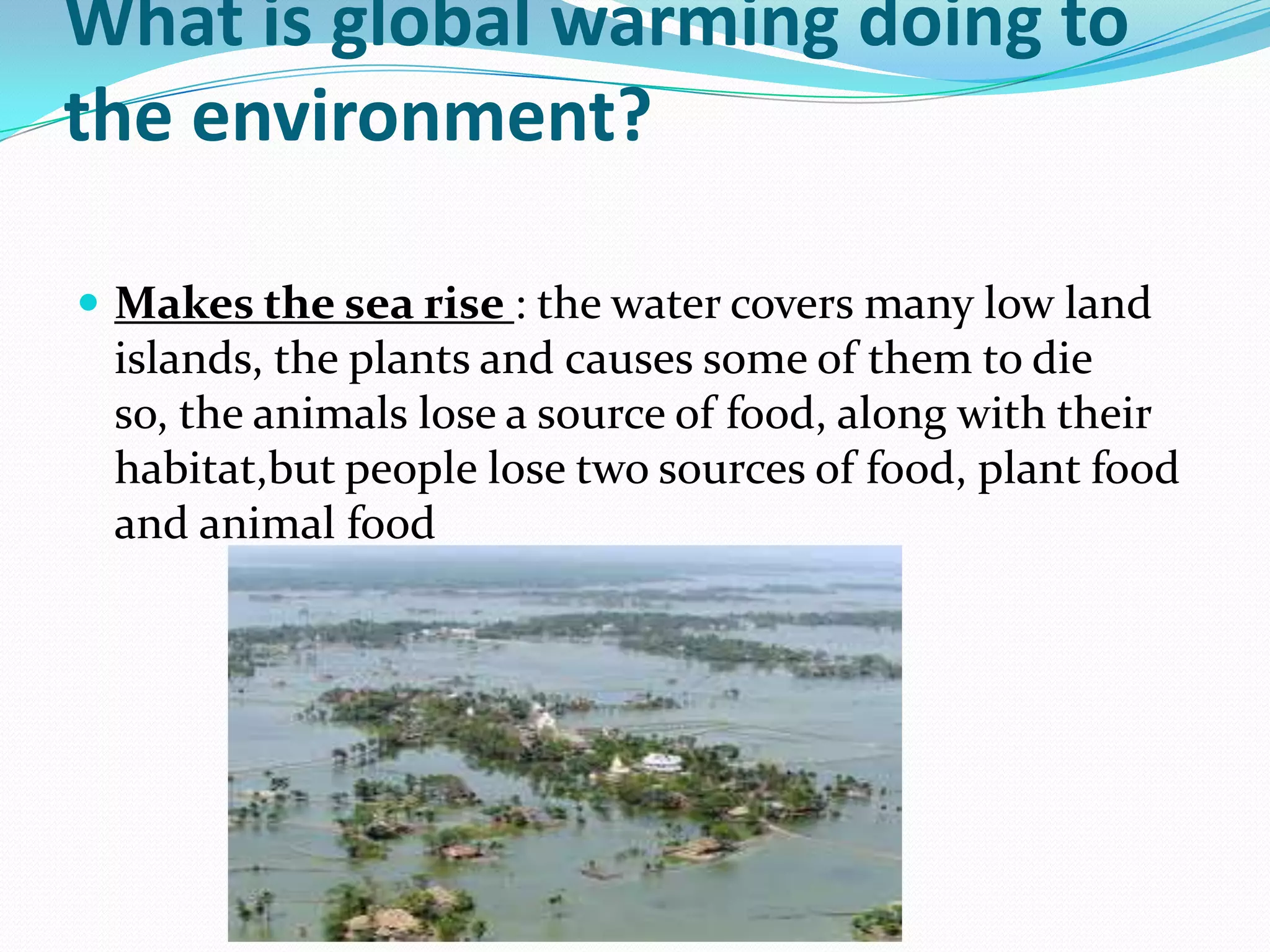 What is global warming doing to the environment?

Makes the sea rise : the water covers many low land islands, the plants and causes some of them to die so, the animals lose a source of food, along with their habitat,but people lose two sources of food, plant food and animal food